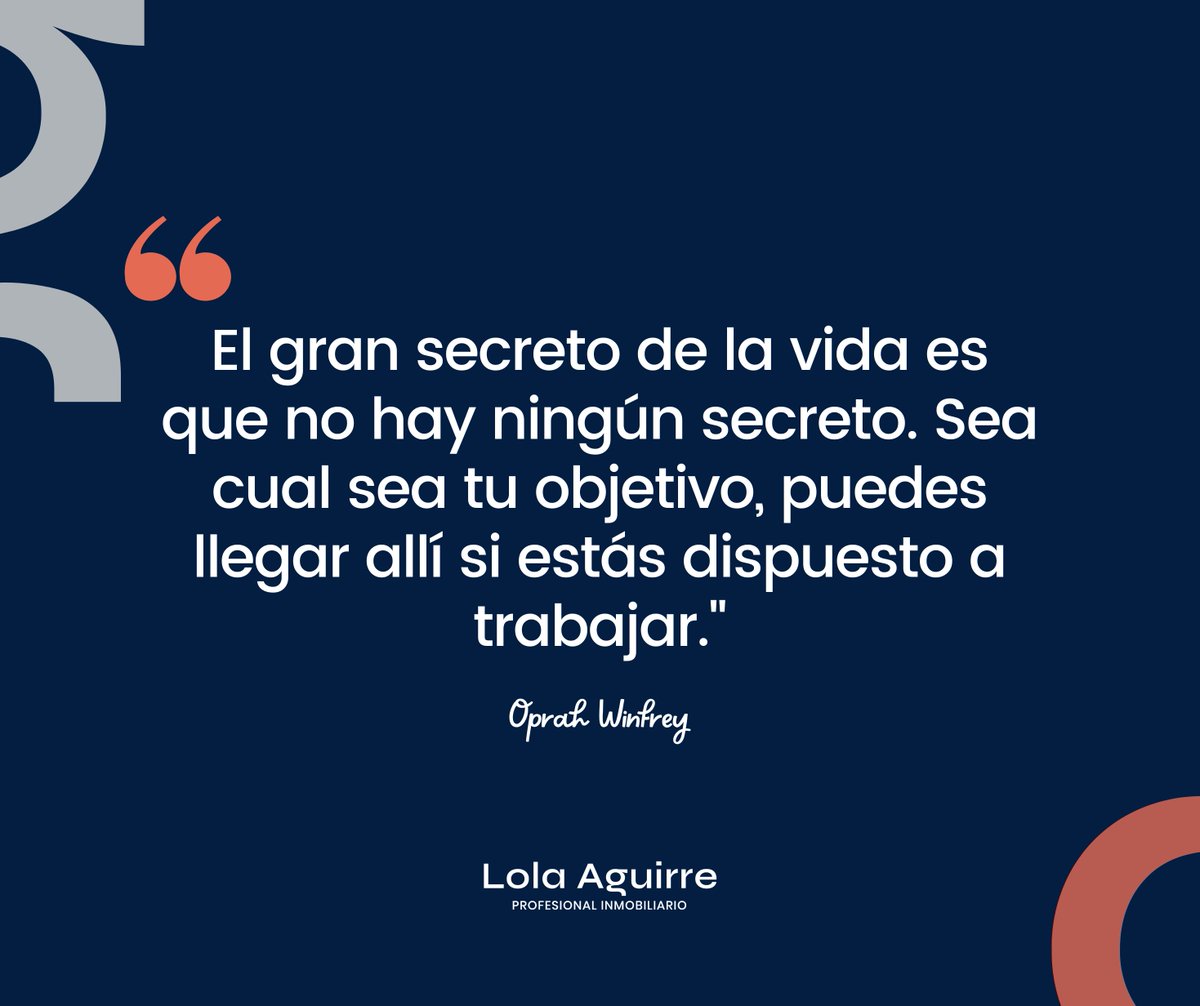 “

El gran secreto de la vida es que no hay ningún secreto. Sea cual sea tu objetivo, puedes llegar allí si estás dispuesto a trabajar."

Oprah Winfrey

Lola Aguirre
PROFESIONAL INMOBILIARIO